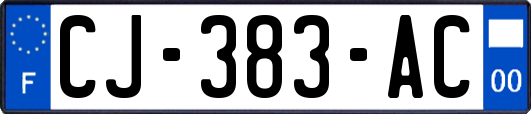 F
CJ-383-AC
00